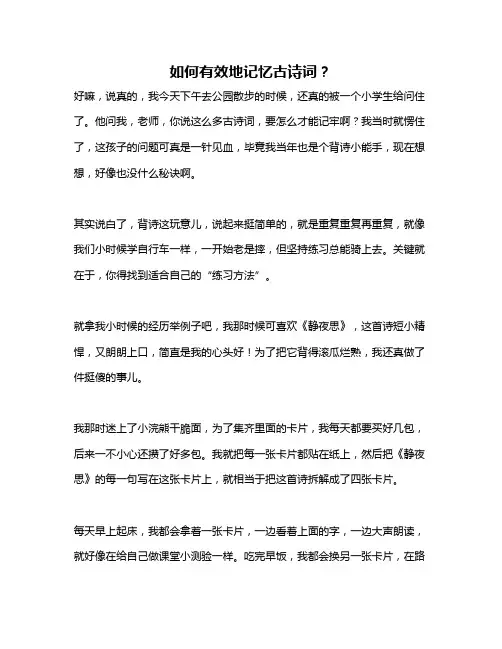 如何有效地记忆古诗词？

好嘛，说真的，我今天下午去公园散步的时候，还真的被一个小学生给问住了。他问我，老师，你说这么多古诗词，要怎么才能记牢啊？我当时就愣住了，这孩子的问题可真是一针见血，毕竟我当年也是个背诗小能手，现在想想，好像也没什么秘诀啊。

其实说白了，背诗这玩意儿，说起来挺简单的，就是重复重复再重复，就像我们小时候学自行车一样，一开始老是摔，但坚持练习总能骑上去。关键就在于，你得找到适合自己的“练习方法”。

就拿我小时候的经历举例子吧，我那时候可喜欢《静夜思》，这首诗短小精悍，又朗朗上口，简直是我的心头好！为了把它背得滚瓜烂熟，我还真做了件挺傻的事儿。

我那时迷上了小浣熊干脆面，为了集齐里面的卡片，我每天都要买好几包，后来一不小心还攒了好多包。我就把每一张卡片都贴在纸上，然后把《静夜思》的每一句写在这张卡片上，就相当于把这首诗拆解成了四张卡片。

每天早上起床，我都会拿着一张卡片，一边看着上面的字，一边大声朗读，就好像在给自己做课堂小测验一样。吃完早饭，我都会换另一张卡片，在路